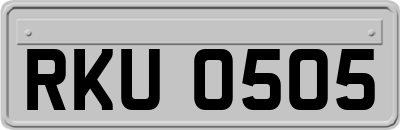 RKU 0505